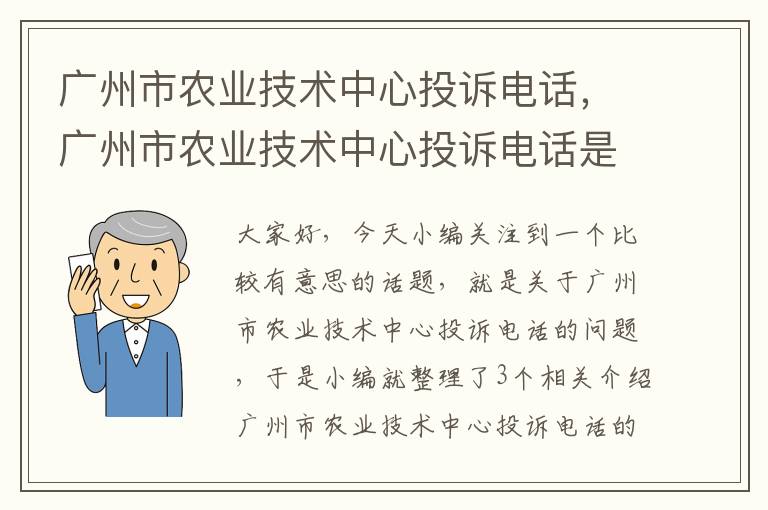 广州市农业技术中心投诉电话，广州市农业技术中心投诉电话是

大家好，今天小编关注到一个比较有意思的话题，就是关于广州市农业技术中心投诉电话的问题，于是小编就整理了3个相关介绍广州市农业技术中心投诉电话的